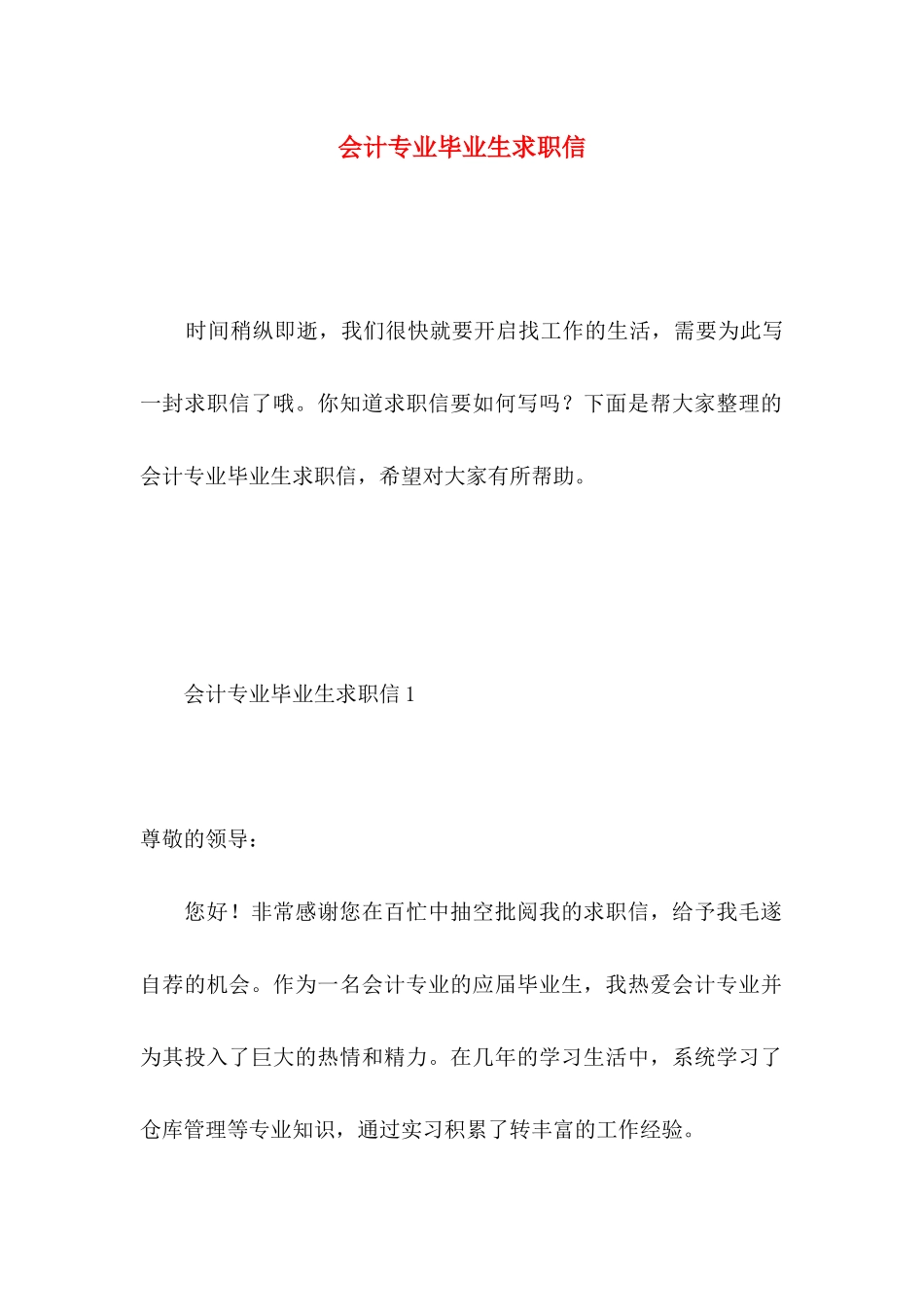 会计专业毕业生求职信

时间稍纵即逝，我们很快就要开启找工作的生活，需要为此写一封求职信了哦。你知道求职信要如何写吗？下面是帮大家整理的会计专业毕业生求职信，希望对大家有所帮助。

会计专业毕业生求职信 1

尊敬的领导：

您好！非常感谢您在百忙中抽空批阅我的求职信，给予我毛遂自荐的机会。作为一名会计专业的应届毕业生，我热爱会计专业并为其投入了巨大的热情和精力。在几年的学习生活中，系统学习了仓库管理等专业知识，通过实习积累了转丰富的工作经验。